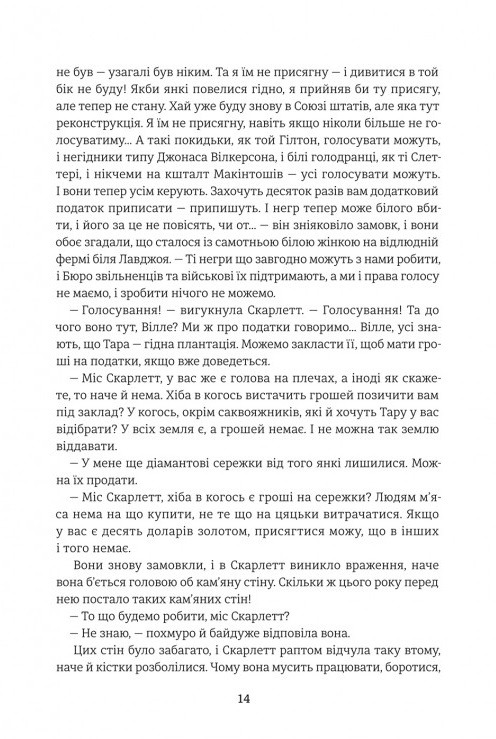 не був — узагалі був ніким. Та я їм не присягну — і дивитися в той бік не буду! Якби янкі повелися гідно, я прийняв би ту присягу, але тепер не стану. Хай уже буду знову в Союзі штатів, але яка тут реконструкція. Я їм не присягну, навіть якщо ніколи більше не голосуватиму... А такі покидьки, як той Гілтон, голосувати можуть, і негідники типу Джонаса Вілкерсона, і білі голодранці, як ті Слеттері, і нікчеми на кшталт Макінтошів — усі голосувати можуть. І вони тепер усім керують. Захочуть десяток разів вам додатковий податок приписати — припишуть. І негр тепер може білого вбити, і його за це не повісять, чи от... — він зніяковіло замовк, і вони обоє згадали, що сталося із самотньою білою жінкою на відлюдній фермі біля Лавджоя. — Ті негри що завгодно можуть з нами робити, і Бюро звільненців та військові їх підтримають, а ми і права голосу не маємо, і зробити нічого не можемо.

— Голосування! — вигукнула Скарлетт. — Голосування! Та до чого воно тут, Вілле? Ми ж про податки говоримо... Вілле, усі знають, що Тара — гідна плантація. Можемо закласти її, щоб мати гроші на податки, якщо вже доведеться.

— Міс Скарлетт, у вас же є голова на плечах, а іноді як скажете, то наче й нема. Хіба в когось вистачить грошей позичити вам під заклад? У когось, окрім саквояжників, які й хочуть Тару у вас відібрати? У всіх земля є, а грошей немає. І не можна так землю віддавати.

— У мене ще діамантові сережки від того янкі лишилися. Можна їх продати.

— Міс Скарлетт, хіба в когось є гроші на сережки? Людям м'яса нема на що купити, не те що на цяцьки витрачатися. Якщо у вас є десять доларів золотом, присягтися можу, що в інших і того немає.

Вони знову замовкли, і в Скарлетт виникло враження, наче вона б'ється головою об кам'яну стіну. Скільки ж цього року перед нею постало таких кам'яних стін!

— То що будемо робити, міс Скарлетт?

— Не знаю, — похмуро й байдуже відповіла вона.

Цих стін було забагато, і Скарлетт раптом відчула таку втому, наче й кістки розболілися. Чому вона мусить працювати, боротися,

14